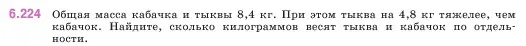 6.224 Общая масса кабачка и тыквы 8,4 кг. При этом тыква на 4,8 кг тяжелее, чем кабачок. Найдите, сколько килограммов весят тыква и кабачок по отдельности.